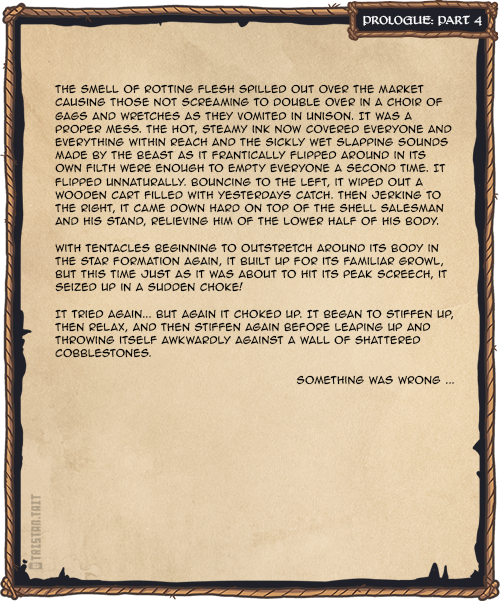 PROLOGUE: PART 4

THE SMELL OF ROTTING FLESH SPILLED OUT OVER THE MARKET CAUSING THOSE NOT SCREAMING TO DOUBLE OVER IN A CHOIR OF GAGS AND WRETCHES AS THEY VOMITED IN UNISON. IT WAS A PROPER MESS. THE HOT, STEAMY INK NOW COVERED EVERYONE AND EVERYTHING WITHIN REACH AND THE SICKLY WET SLAPPING SOUNDS MADE BY THE BEAST AS IT FRANTICALLY FLIPPED AROUND IN ITS OWN FILTH WERE ENOUGH TO EMPTY EVERYONE A SECOND TIME. IT FLIPPED UNNATURALLY. BOUNCING TO THE LEFT, IT WIPED OUT A WOODEN CART FILLED WITH YESTERDAYS CATCH. THEN JERKING TO THE RIGHT, IT CAME DOWN HARD ON TOP OF THE SHELL SALESMAN AND HIS STAND, RELIEVING HIM OF THE LOWER HALF OF HIS BODY.

WITH TENTACLES BEGINNING TO OUTSTRETCH AROUND ITS BODY IN THE STAR FORMATION AGAIN, IT BUILT UP FOR ITS FAMILIAR GROWL, BUT THIS TIME JUST AS IT WAS ABOUT TO HIT ITS PEAK SCREECH, IT SEIZED UP IN A SUDDEN CHOKE!

IT TRIED AGAIN... BUT AGAIN IT CHOKED UP. IT BEGAN TO STIFFEN UP, THEN RELAX, AND THEN STIFFEN AGAIN BEFORE LEAPING UP AND THROWING ITSELF AWKWARDLY AGAINST A WALL OF SHATTERED COBBLESTONES.

SOMETHING WAS WRONG ...

©TRISTAN.TAIT